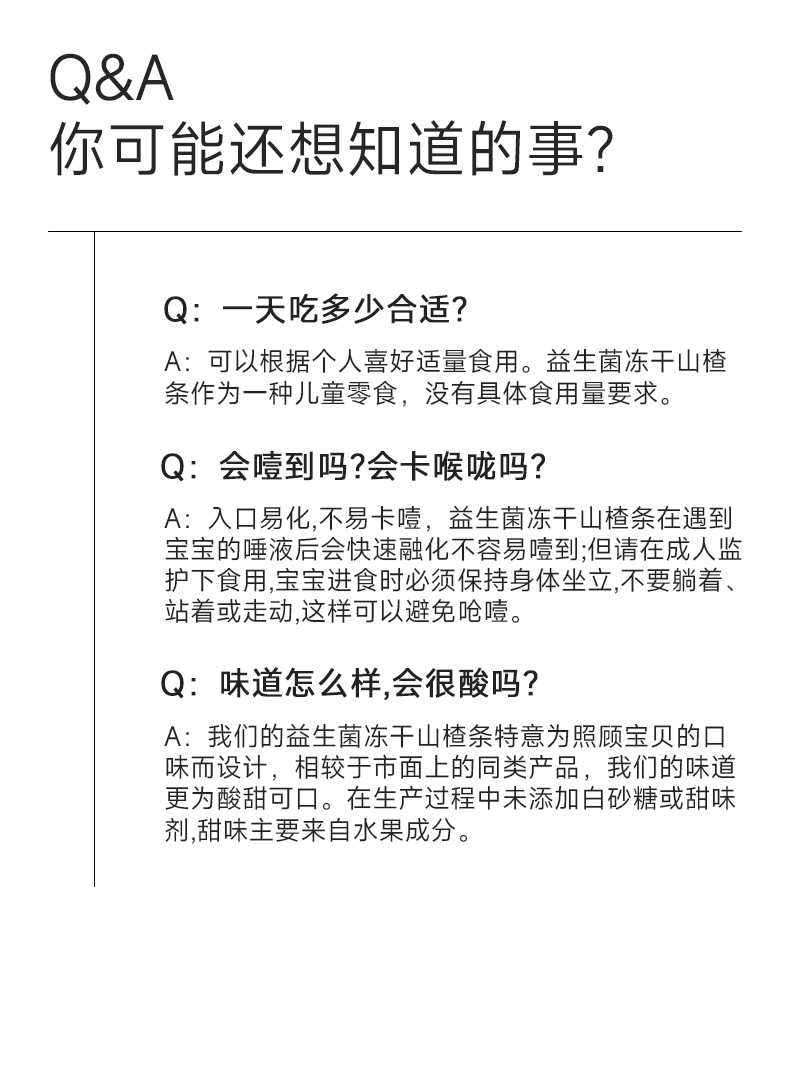 Q&A
你可能还想知道的事?

Q:一天吃多少合适?

A:可以根据个人喜好适量食用。益生菌冻干山楂条作为一种儿童零食，没有具体食用量要求。

Q:会噎到吗?会卡喉咙吗?

A:入口易化,不易卡噎，益生菌冻干山楂条在遇到宝宝的唾液后会快速融化不容易噎到;但请在成人监护下食用,宝宝进食时必须保持身体坐立,不要躺着、站着或走动,这样可以避免呛噎。

Q:味道怎么样,会很酸吗?

A:我们的益生菌冻干山楂条特意为照顾宝贝的口味而设计，相较于市面上的同类产品，我们的味道更为酸甜可口。在生产过程中未添加白砂糖或甜味剂,甜味主要来自水果成分。